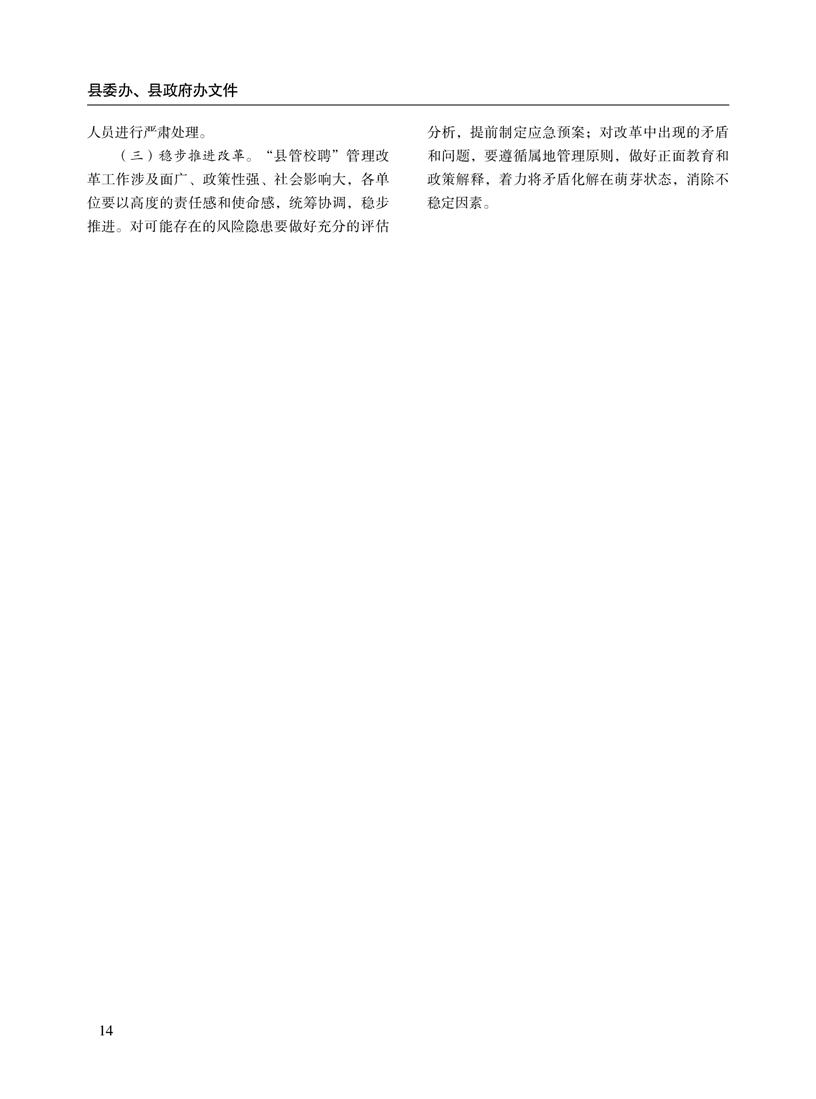 县委办、县政府办文件

人员进行严肃处理。

（三）稳步推进改革。“县管校聘”管理改革工作涉及面广、政策性强、社会影响大，各单位要以高度的责任感和使命感，统筹协调，稳步推进。对可能存在的风险隐患要做好充分的评估分析，提前制定应急预案；对改革中出现的矛盾和问题，要遵循属地管理原则，做好正面教育和政策解释，着力将矛盾化解在萌芽状态，消除不稳定因素。

14